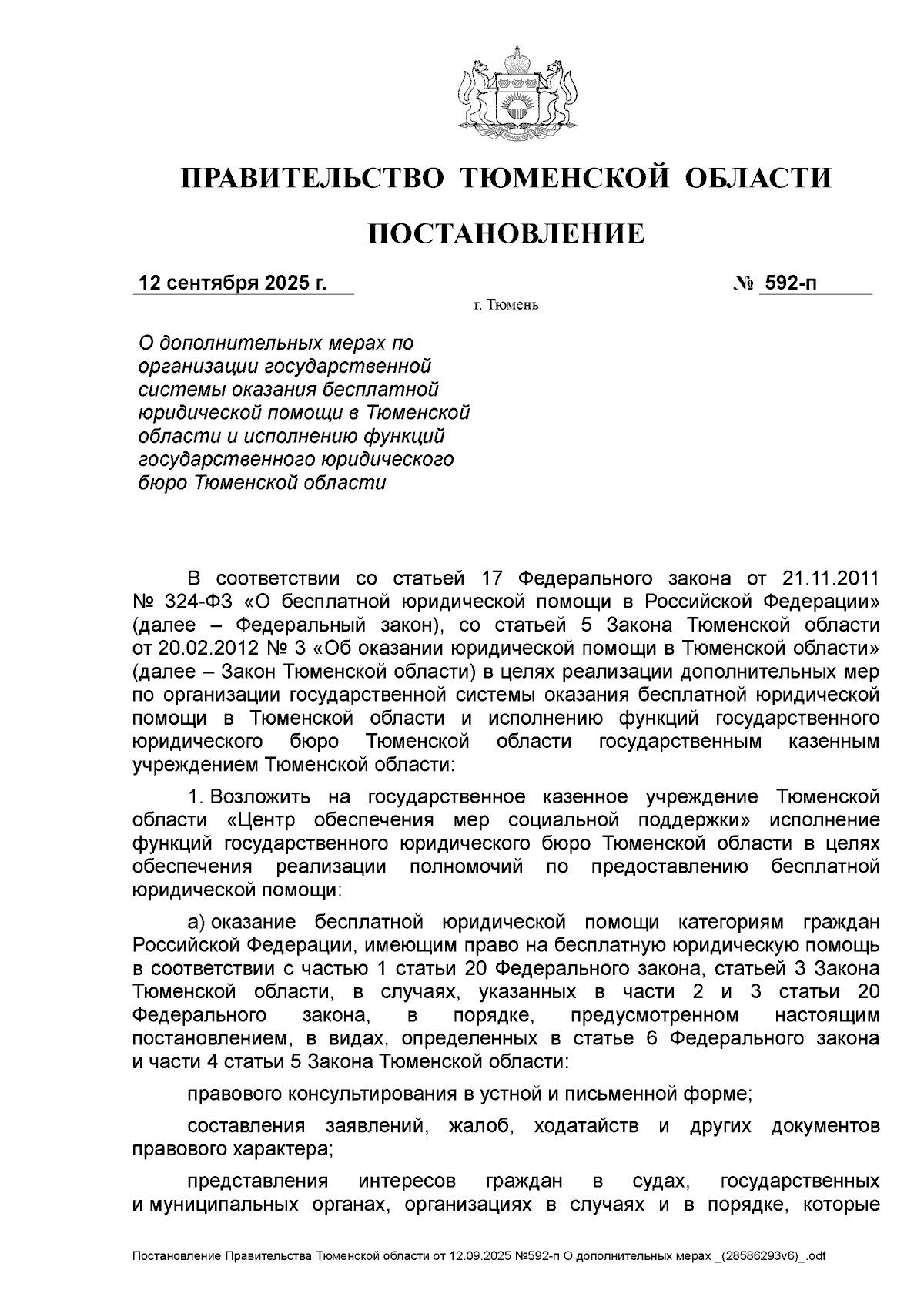 ПРАВИТЕЛЬСТВО ТЮМЕНСКОЙ ОБЛАСТИ

ПОСТАНОВЛЕНИЕ

12 сентября 2025 г.

№ 592-п

г. Тюмень

О дополнительных мерах по организации государственной системы оказания бесплатной юридической помощи в Тюменской области и исполнению функций государственного юридического бюро Тюменской области

В соответствии со статьей 17 Федерального закона от 21.11.2011 № 324-ФЗ «О бесплатной юридической помощи в Российской Федерации» (далее – Федеральный закон), со статьей 5 Закона Тюменской области от 20.02.2012 № 3 «Об оказании юридической помощи в Тюменской области» (далее – Закон Тюменской области) в целях реализации дополнительных мер по организации государственной системы оказания бесплатной юридической помощи в Тюменской области и исполнению функций государственного юридического бюро Тюменской области государственным казенным учреждением Тюменской области:

1. Возложить на государственное казенное учреждение Тюменской области «Центр обеспечения мер социальной поддержки» исполнение функций государственного юридического бюро Тюменской области в целях обеспечения реализации полномочий по предоставлению бесплатной юридической помощи:

а) оказание бесплатной юридической помощи категориям граждан Российской Федерации, имеющим право на бесплатную юридическую помощь в соответствии с частью 1 статьи 20 Федерального закона, статьей 3 Закона Тюменской области, в случаях, указанных в части 2 и 3 статьи 20 Федерального закона, в порядке, предусмотренном настоящим постановлением, в видах, определенных в статье 6 Федерального закона и части 4 статьи 5 Закона Тюменской области:

правового консультирования в устной и письменной форме;

составления заявлений, жалоб, ходатайств и других документов правового характера;

представления интересов граждан в судах, государственных и муниципальных органах, организациях в случаях и в порядке, которые

Постановление Правительства Тюменской области от 12.09.2025 №592-п О дополнительных мерах _(28586293v6)_.odt